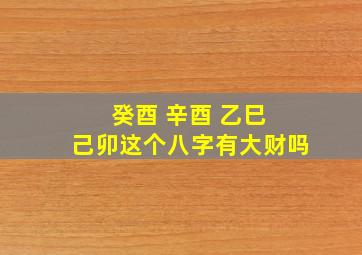 癸酉 辛酉 乙巳
己卯这个八字有大财吗